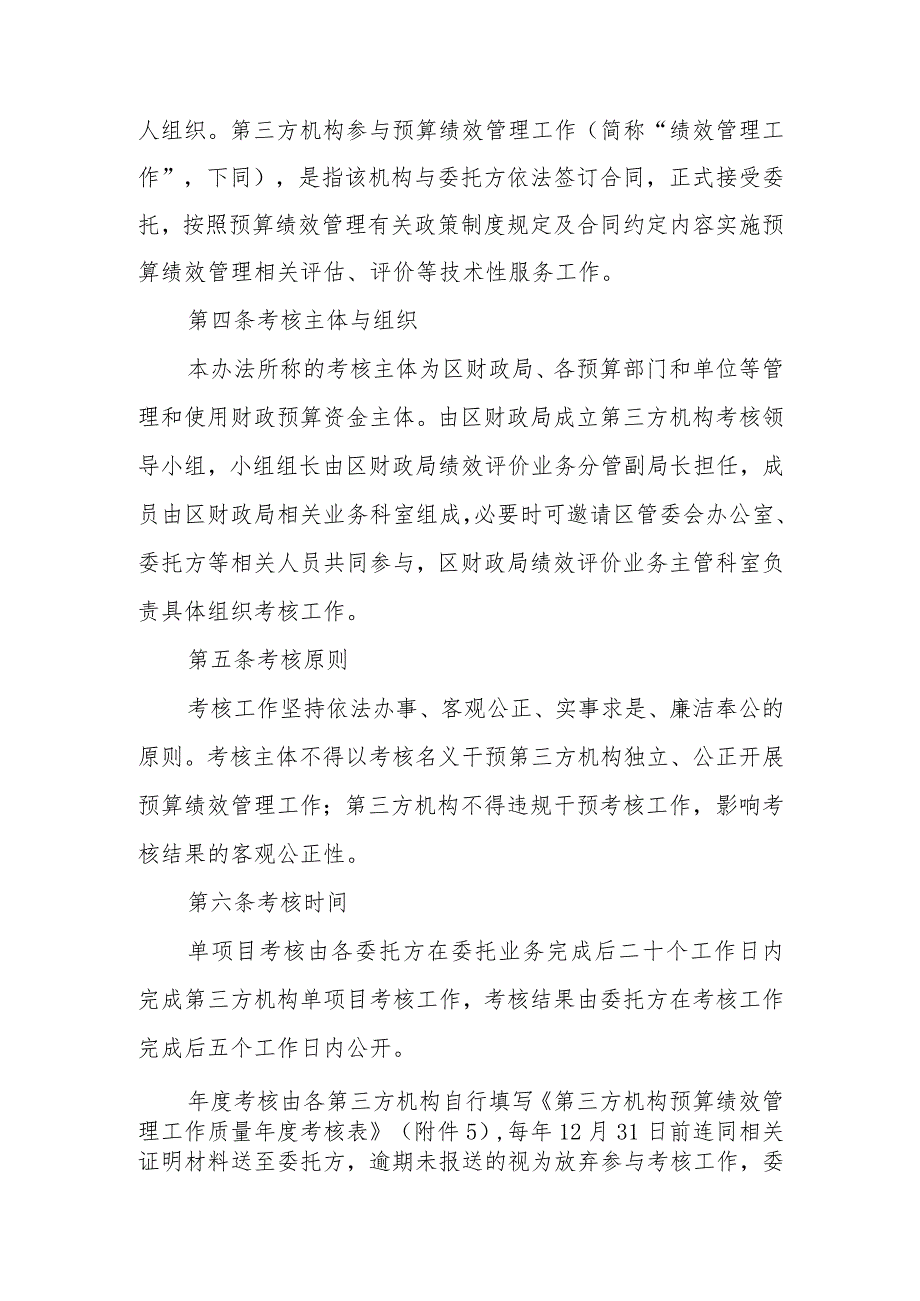 人组织。第三方机构参与预算绩效管理工作（简称“绩效管理工作”，下同），是指该机构与委托方依法签订合同，正式接受委托，按照预算绩效管理有关政策制度规定及合同约定内容实施预算绩效管理相关评估、评价等技术性服务工作。

第四条考核主体与组织

本办法所称的考核主体为区财政局、各预算部门和单位等管理和使用财政预算资金主体。由区财政局成立第三方机构考核领导小组，小组组长由区财政局绩效评价业务分管副局长担任，成员由区财政局相关业务科室组成,必要时可邀请区管委会办公室、委托方等相关人员共同参与，区财政局绩效评价业务主管科室负责具体组织考核工作。

第五条考核原则

考核工作坚持依法办事、客观公正、实事求是、廉洁奉公的原则。考核主体不得以考核名义干预第三方机构独立、公正开展预算绩效管理工作；第三方机构不得违规干预考核工作，影响考核结果的客观公正性。

第六条考核时间

单项目考核由各委托方在委托业务完成后二十个工作日内完成第三方机构单项目考核工作，考核结果由委托方在考核工作完成后五个工作日内公开。

年度考核由各第三方机构自行填写《第三方机构预算绩效管理工作质量年度考核表》（附件5）,每年12月31日前连同相关证明材料送至委托方，逾期未报送的视为放弃参与考核工作，委